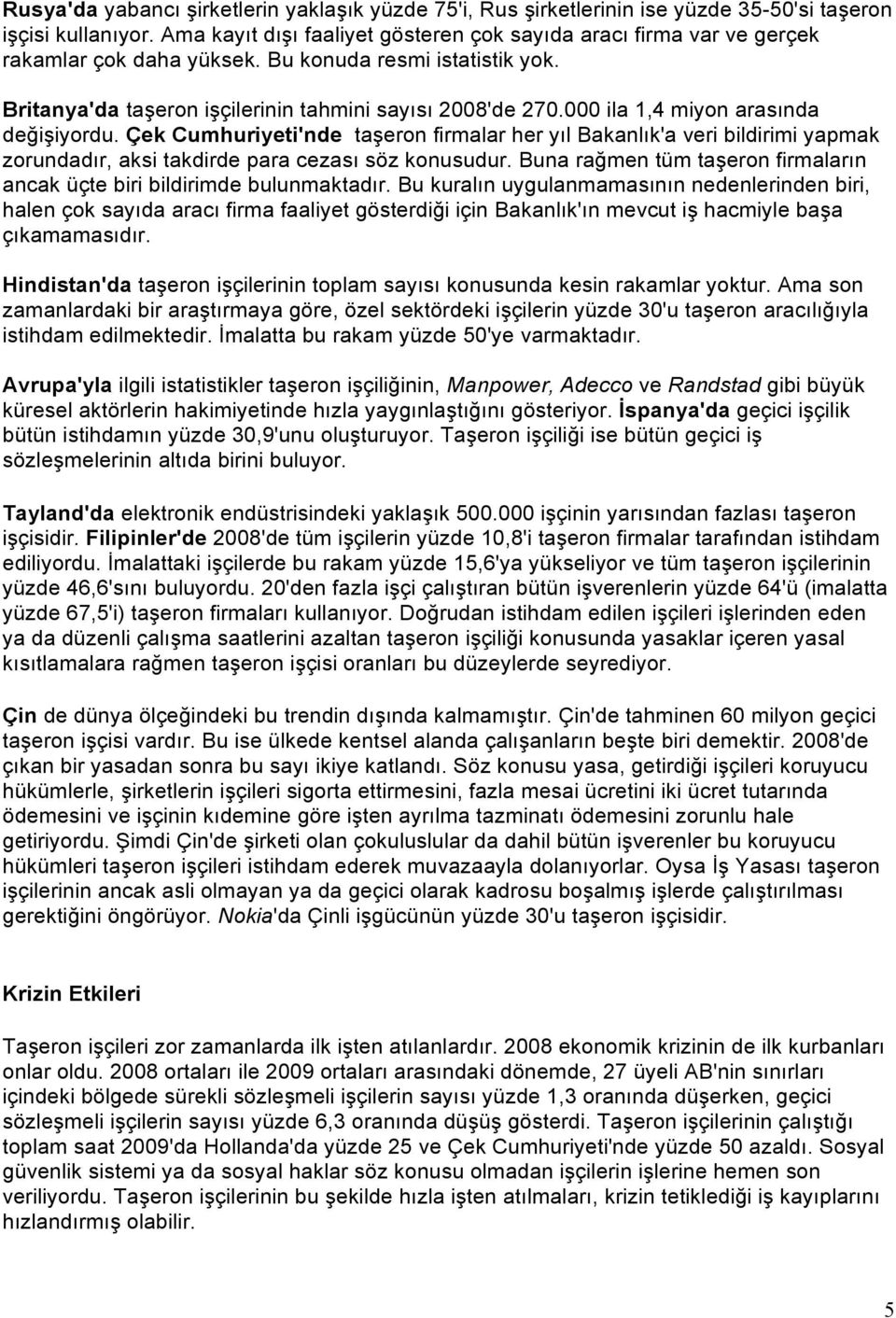 Rusya'da yabancı şirketlerin yaklaşık yüzde 75'i, Rus şirketlerinin ise yüzde 35-50'si taşeron işçisi kullanıyor. Ama kayıt dışı faaliyet gösteren çok sayıda aracı firma var ve gerçek rakamlar çok daha yüksek. Bu konuda resmi istatistik yok.

Britanya'da taşeron işçilerinin tahmini sayısı 2008'de 270.000 ila 1,4 miyon arasında değişiyordu. Çek Cumhuriyeti'nde taşeron firmalar her yıl Bakanlık'a veri bildirimi yapmak zorundadır, aksi takdirde para cezası söz konusudur. Buna rağmen tüm taşeron firmaların ancak üçte biri bildirimde bulunmaktadır. Bu kuralın uygulanmamasının nedenlerinden biri, halen çok sayıda aracı firma faaliyet gösterdiği için Bakanlık'ın mevcut iş hacmiyle başa çıkamamasıdır.

Hindistan'da taşeron işçilerinin toplam sayısı konusunda kesin rakamlar yoktur. Ama son zamanlardaki bir araştırmaya göre, özel sektördeki işçilerin yüzde 30'u taşeron aracılığıyla istihdam edilmektedir. İmalatta bu rakam yüzde 50'ye varmaktadır.

Avrupa'yla ilgili istatistikler taşeron işçiliğinin, Manpower, Adecco ve Randstad gibi büyük küresel aktörlerin hakimiyetinde hızla yaygınlaştığını gösteriyor. İspanya'da geçici işçilik bütün istihdamın yüzde 30,9'unu oluşturuyor. Taşeron işçiliği ise bütün geçici iş sözleşmelerinin altıda birini buluyor.

Tayland'da elektronik endüstrisindeki yaklaşık 500.000 işçinin yarısından fazlası taşeron işçisidir. Filipinler'de 2008'de tüm işçilerin yüzde 10,8'i taşeron firmalar tarafından istihdam ediliyordu. İmalattaki işçilerde bu rakam yüzde 15,6'ya yükseliyor ve tüm taşeron işçilerinin yüzde 46,6'sını buluyordu. 20'den fazla işçi çalıştıran bütün işverenlerin yüzde 64'ü (imalatta yüzde 67,5'i) taşeron firmaları kullanıyor. Doğrudan istihdam edilen işçileri işlerinden eden ya da düzenli çalışma saatlerini azaltan taşeron işçiliği konusunda yasaklar içeren yasal kısıtlamalara rağmen taşeron işçisi oranları bu düzeylerde seyrediyor.

Çin de dünya ölçeğindeki bu trendin dışında kalmamıştır. Çin'de tahminen 60 milyon geçici taşeron işçisi vardır. Bu ise ülkede kentsel alanda çalışanların beşte biri demektir. 2008'de çıkan bir yasadan sonra bu sayı ikiye katlandı. Söz konusu yasa, getirdiği işçileri koruyucu hükümlerle, şirketlerin işçileri sigorta ettirmesini, fazla mesai ücretini iki ücret tutarında ödemesini ve işçinin kıdemine göre işten ayrılma tazminatı ödemesini zorunlu hale getiriyordu. Şimdi Çin'de şirketi olan çokuluslular da dahil bütün işverenler bu koruyucu hükümleri taşeron işçileri istihdam ederek muvazaayla dolanıyorlar. Oysa İş Yasası taşeron işçilerinin ancak asli olmayan ya da geçici olarak kadrosu boşalmış işlerde çalıştırılması gerektiğini öngörüyor. Nokia'da Çinli işgücünün yüzde 30'u taşeron işçisidir.

Krizin Etkileri

Taşeron işçileri zor zamanlarda ilk işten atılanlardır. 2008 ekonomik krizinin de ilk kurbanları onlar oldu. 2008 ortaları ile 2009 ortaları arasındaki dönemde, 27 üyeli AB'nin sınırları içindeki bölgede sürekli sözleşmeli işçilerin sayısı yüzde 1,3 oranında düşerken, geçici sözleşmeli işçilerin sayısı yüzde 6,3 oranında düşüş gösterdi. Taşeron işçilerinin çalıştığı toplam saat 2009'da Hollanda'da yüzde 25 ve Çek Cumhuriyeti'nde yüzde 50 azaldı. Sosyal güvenlik sistemi ya da sosyal haklar söz konusu olmadan işçilerin işlerine hemen son veriliyordu. Taşeron işçilerinin bu şekilde hızla işten atılmaları, krizin tetiklediği iş kayıplarını hızlandırmış olabilir.

5